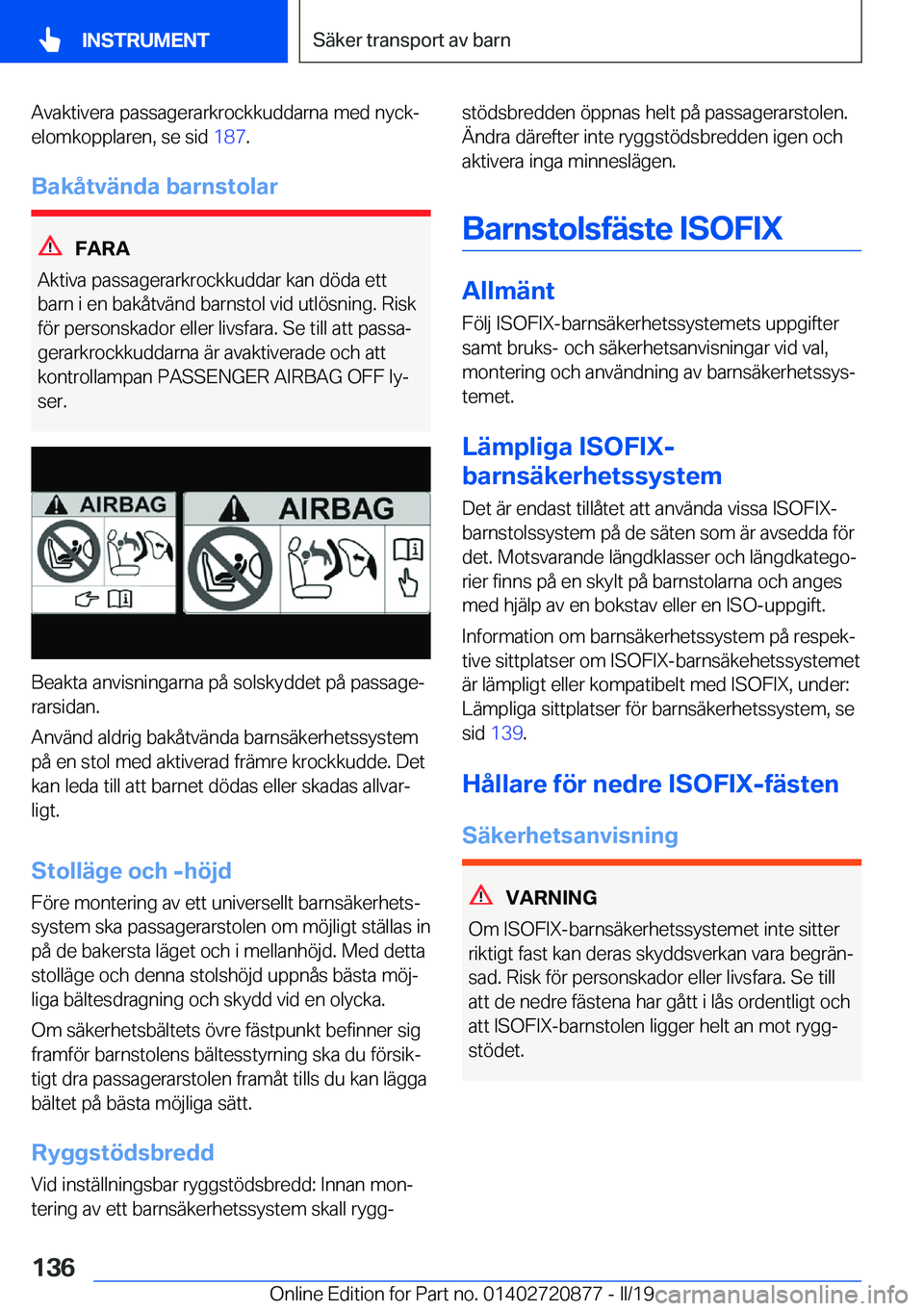 INSTRUMENT

Säker transport av barn

Avaktivera passagerarkrockkuddarna med nyckelomkopplaren, se sid 187.

Bakåtvända barnstolar

FARA

Aktiva passagerarkrockkuddar kan döda ett barn i en bakåtvänd barnstol vid utlösning. Risk för personskador eller livsfara. Se till att passagerarkrockkuddarna är avaktiverade och att kontrollampan PASSENGER AIRBAG OFF lyser.

AIRBAG

AIRBAG

Beakta anvisningarna på solskyddet på passagerarsidan.

Använd aldrig bakåtvända barnsäkerhetssystem på en stol med aktiverad främre krockkudde. Det kan leda till att barnet dödas eller skadas allvarligt.

Stolläge och -höjd

Före montering av ett universellt barnsäkerhetssystem ska passagerarstolen om möjligt ställas in på de bakersta läget och i mellanhöjd. Med detta stolläge och denna stolshöjd uppnås bästa möjliga bältesdragning och skydd vid en olycka.

Om säkerhetsbältets övre fästpunkt befinner sig framför barnstolens bältesstyrning ska du försiktigt dra passagerarstolen framåt tills du kan lägga bältet på bästa möjliga sätt.

Ryggstödsbredd

Vid inställningsbar ryggstödsbredd: Innan montering av ett barnsäkerhetssystem skall ryggstödsbredden öppnas helt på passagerarstolen. Ändra därefter inte ryggstödsbredden igen och aktivera inga minneslägen.

Barnstolsfäste ISOFIX

Allmänt

Följ ISOFIX-barnsäkerhetssystemets uppgifter samt bruks- och säkerhetsanvisningar vid val, montering och användning av barnsäkerhetssystemet.

Lämpliga ISOFIX-barnsäkerhetssystem

Det är endast tillåtet att använda vissa ISOFIX-barnstolssystem på de säten som är avsedda för det. Motsvarande längdklasser och längdkategorier finns på en skylt på barnstolarna och anges med hjälp av en bokstav eller en ISO-uppgift.

Information om barnsäkerhetssystem på respektive sittplatser om ISOFIX-barnsäkehetssystemet är lämpligt eller kompatibelt med ISOFIX, under: Lämpliga sittplatser för barnsäkerhetssystem, se sid 139.

Hållare för nedre ISOFIX-fästen

Säkerhetsanvisning

VARNING

Om ISOFIX-barnsäkerhetssystemet inte sitter riktigt fast kan deras skyddsverkan vara begränsad. Risk för personskador eller livsfara. Se till att de nedre fästena har gått i lås ordentligt och att ISOFIX-barnstolen ligger helt an mot ryggstödet.

136

Online Edition for Part no. 01402720877 - II/19 carmanualsonline.info